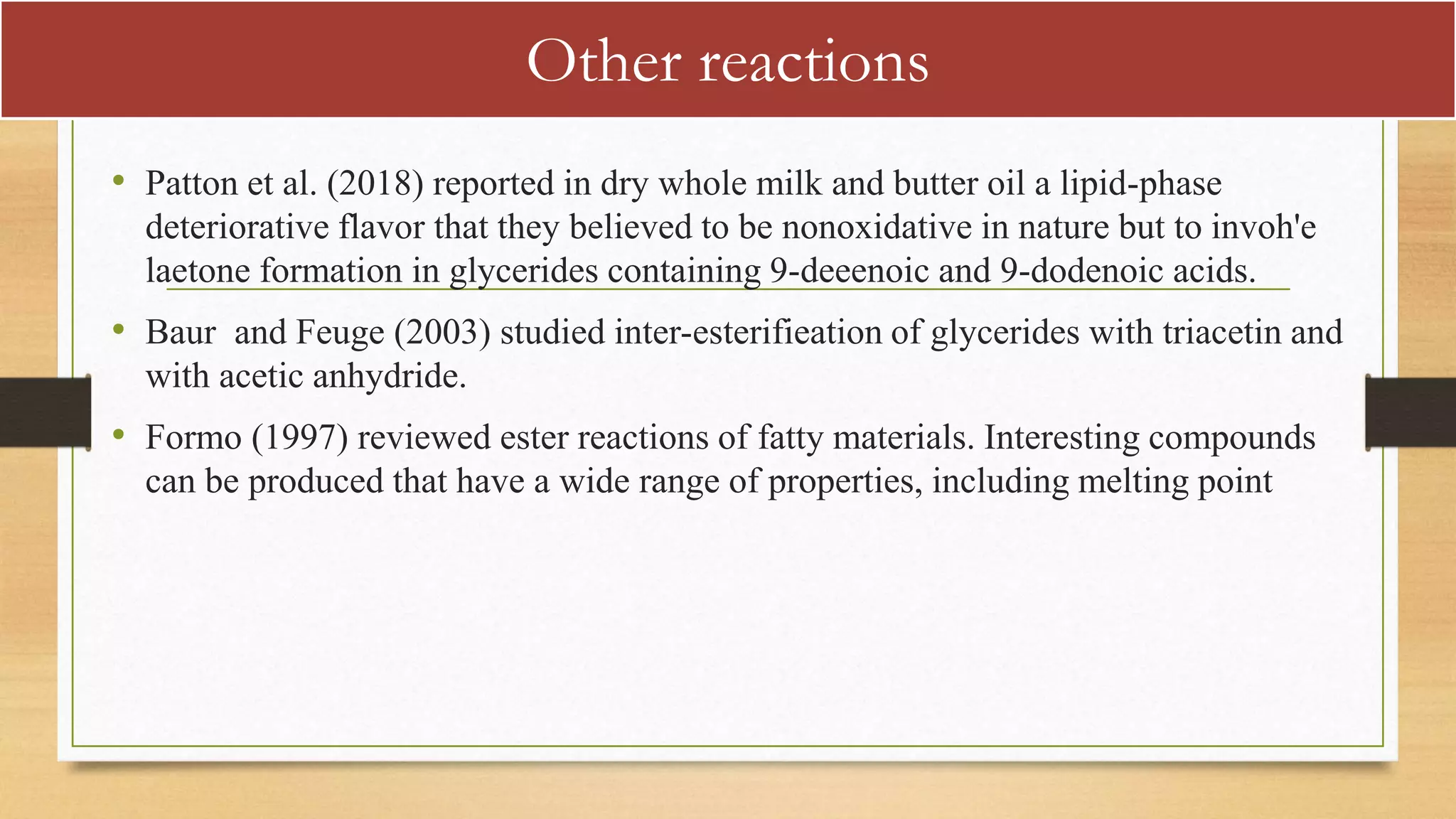 Other reactions

• Patton et al. (2018) reported in dry whole milk and butter oil a lipid-phase deteriorative flavor that they believed to be nonoxidative in nature but to invoh'e laetone formation in glycerides containing 9-deeenoic and 9-dodenoic acids.

• Baur and Feuge (2003) studied inter-esterifieation of glycerides with triacetin and with acetic anhydride.

• Formo (1997) reviewed ester reactions of fatty materials. Interesting compounds can be produced that have a wide range of properties, including melting point